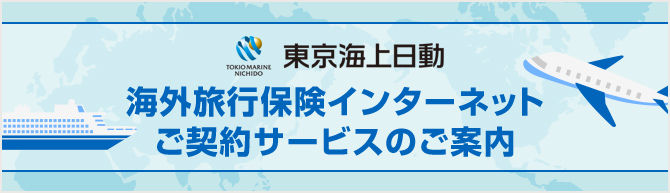 TOKIO MARINE NICHIDO
東京海上日動
海外旅行保険インターネット
ご契約サービスのご案内